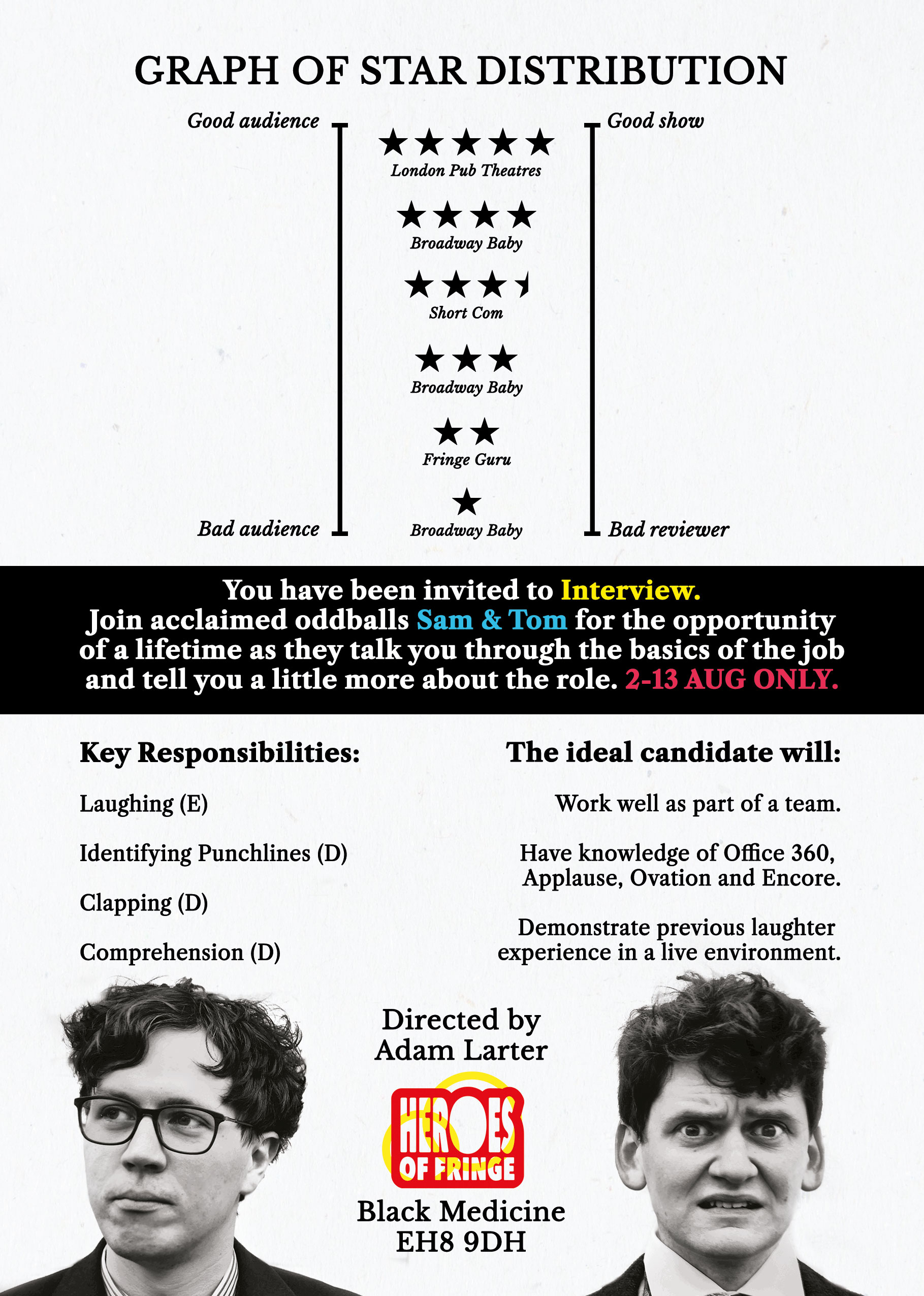 GRAPH OF STAR DISTRIBUTION

Good audience

Good show

★★★★★
London Pub Theatres

★★★★
Broadway Baby

★★★½
Short Com

★★★
Broadway Baby

★★
Fringe Guru

★
Broadway Baby

Bad audience

Bad reviewer

You have been invited to Interview. Join acclaimed oddballs Sam & Tom for the opportunity of a lifetime as they talk you through the basics of the job and tell you a little more about the role. 2-13 AUG ONLY.

Key Responsibilities:

Laughing (E)

Identifying Punchlines (D)

Clapping (D)

Comprehension (D)

The ideal candidate will:

Work well as part of a team.

Have knowledge of Office 360, Applause, Ovation and Encore.

Demonstrate previous laughter experience in a live environment.

Directed by Adam Larter

HEROES OF FRINGE

Black Medicine EH8 9DH